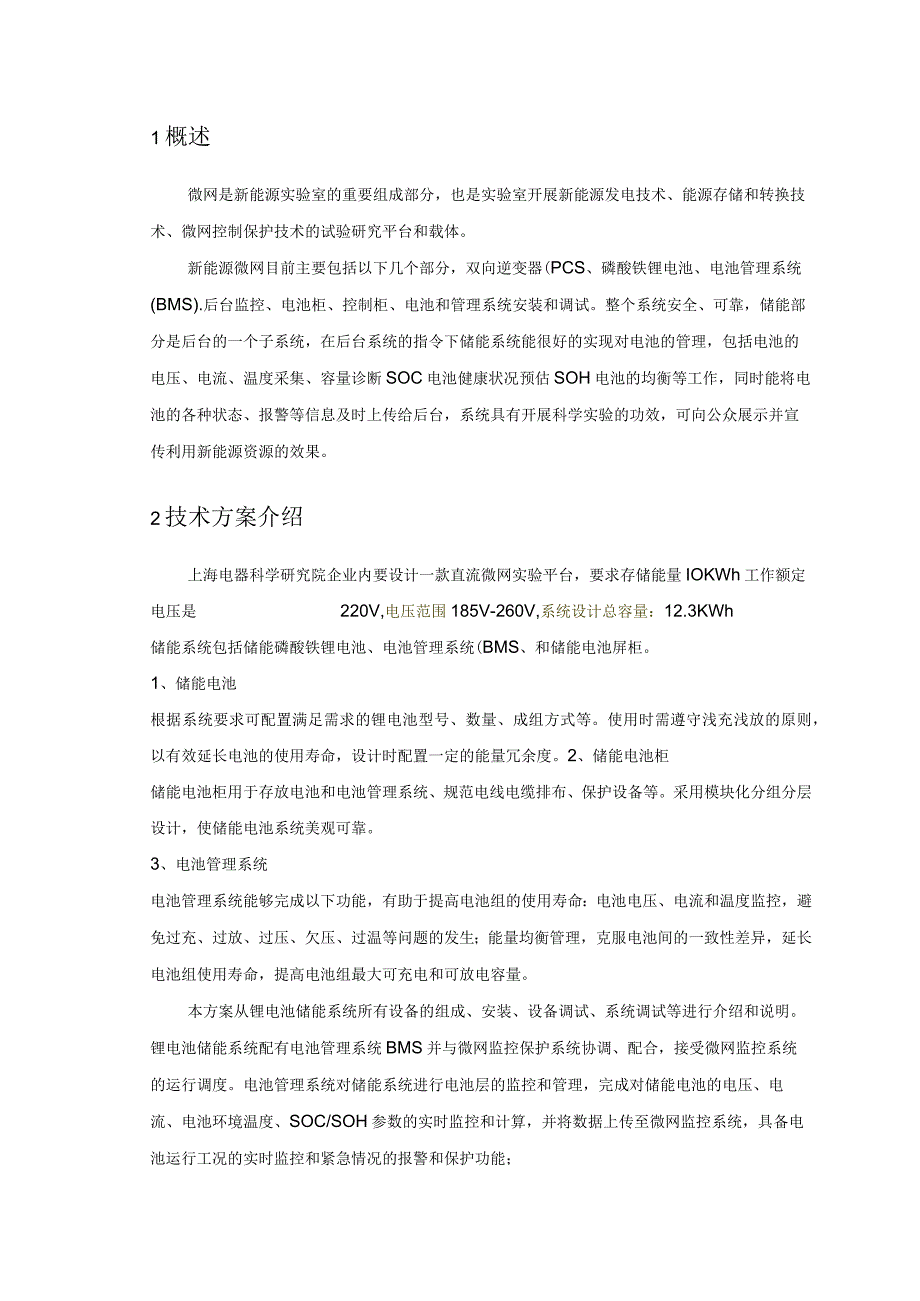 1 概述

微网是新能源实验室的重要组成部分，也是实验室开展新能源发电技术、能源存储和转换技术、微网控制保护技术的试验研究平台和载体。

新能源微网目前主要包括以下几个部分，双向逆变器(PCS、磷酸铁锂电池、电池管理系统(BMS).后台监控、电池柜、控制柜、电池和管理系统安装和调试。整个系统安全、可靠，储能部分是后台的一个子系统，在后台系统的指令下储能系统能很好的实现对电池的管理，包括电池的电压、电流、温度采集、容量诊断SOC电池健康状况预估SOH电池的均衡等工作，同时能将电池的各种状态、报警等信息及时上传给后台，系统具有开展科学实验的功效，可向公众展示并宣传利用新能源资源的效果。

2 技术方案介绍

上海电器科学研究院企业内要设计一款直流微网实验平台，要求存储能量IOKWh工作额定电压是 220V,电压范围185V-260V,系统设计总容量：12.3KWh

储能系统包括储能磷酸铁锂电池、电池管理系统(BMS、和储能电池屏柜。

1、储能电池

根据系统要求可配置满足需求的锂电池型号、数量、成组方式等。使用时需遵守浅充浅放的原则，以有效延长电池的使用寿命，设计时配置一定的能量冗余度。2、储能电池柜

储能电池柜用于存放电池和电池管理系统、规范电线电缆排布、保护设备等。采用模块化分组分层设计，使储能电池系统美观可靠。

3、电池管理系统

电池管理系统能够完成以下功能，有助于提高电池组的使用寿命：电池电压、电流和温度监控，避免过充、过放、过压、欠压、过温等问题的发生；能量均衡管理，克服电池间的一致性差异，延长电池组使用寿命，提高电池组最大可充电和可放电容量。

本方案从锂电池储能系统所有设备的组成、安装、设备调试、系统调试等进行介绍和说明。锂电池储能系统配有电池管理系统BMS并与微网监控保护系统协调、配合，接受微网监控系统的运行调度。电池管理系统对储能系统进行电池层的监控和管理，完成对储能电池的电压、电流、电池环境温度、SOC/SOH参数的实时监控和计算，并将数据上传至微网监控系统，具备电池运行工况的实时监控和紧急情况的报警和保护功能；